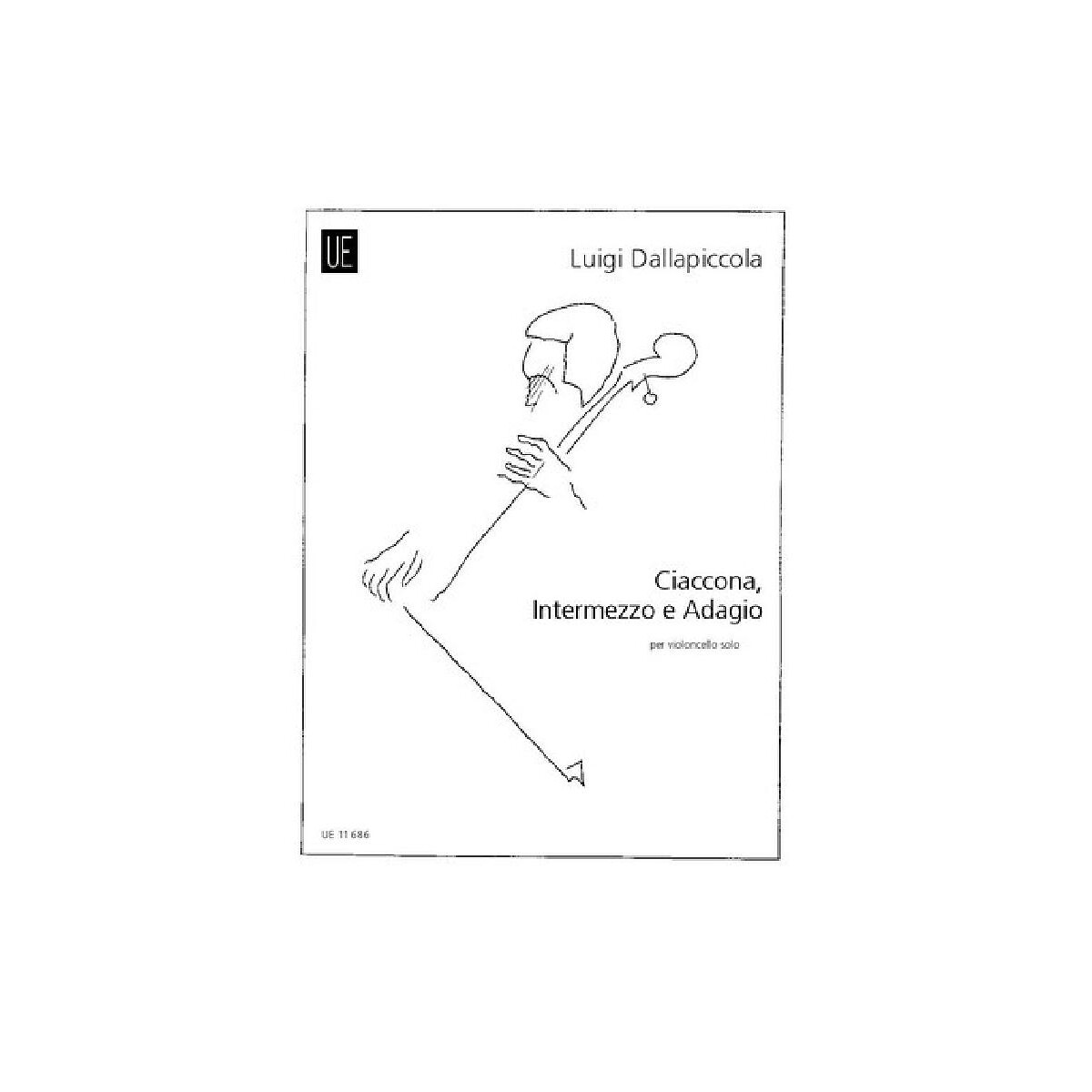 UE

Luigi Dallapiccola

Ciaccona, Intermezzo e Adagio

per violoncello solo

UE 11 686